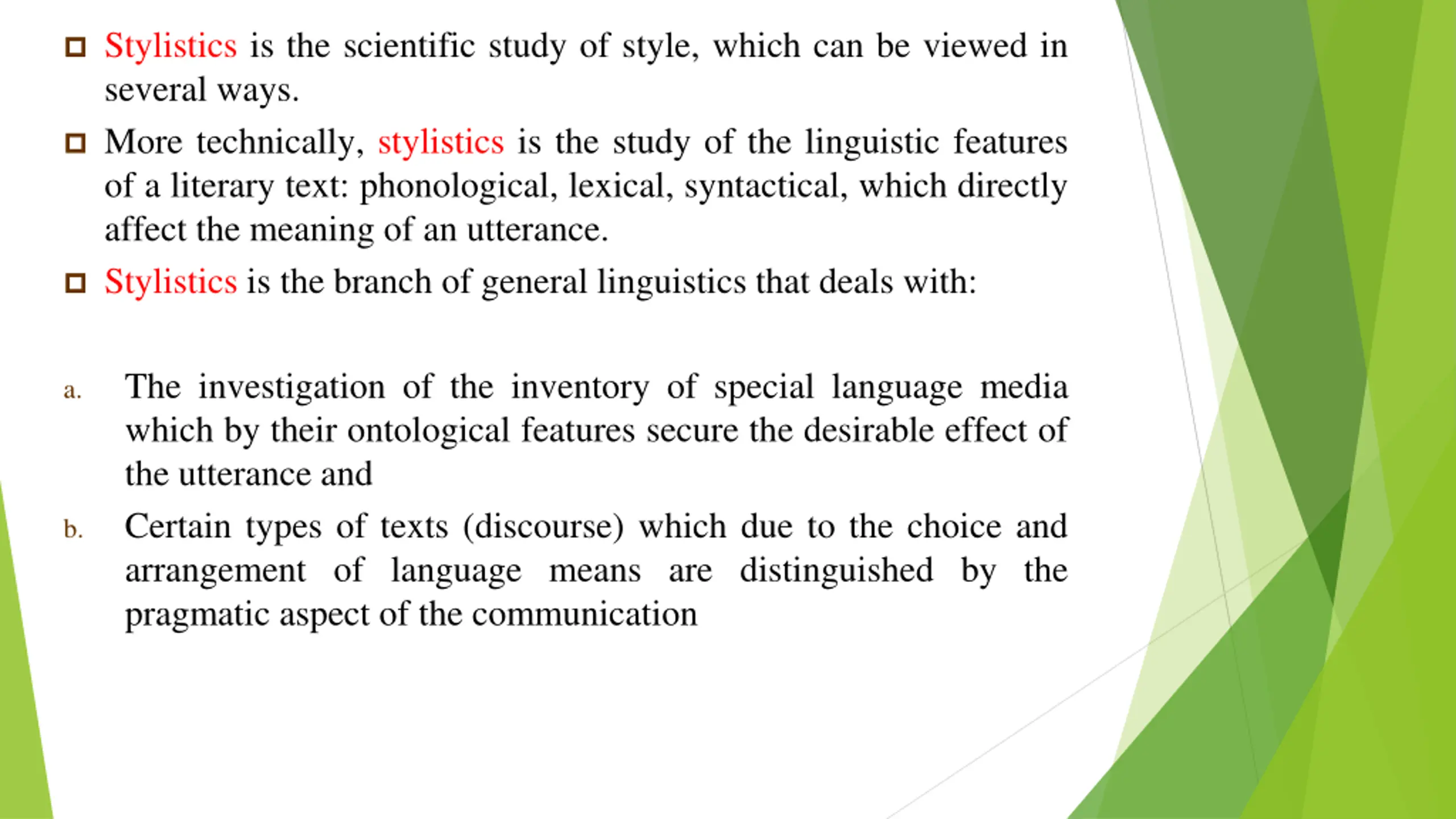 Stylistics is the scientific study of style, which can be viewed in several ways.

More technically, stylistics is the study of the linguistic features of a literary text: phonological, lexical, syntactical, which directly affect the meaning of an utterance.

Stylistics is the branch of general linguistics that deals with:

a. The investigation of the inventory of special language media which by their ontological features secure the desirable effect of the utterance and

b. Certain types of texts (discourse) which due to the choice and arrangement of language means are distinguished by the pragmatic aspect of the communication